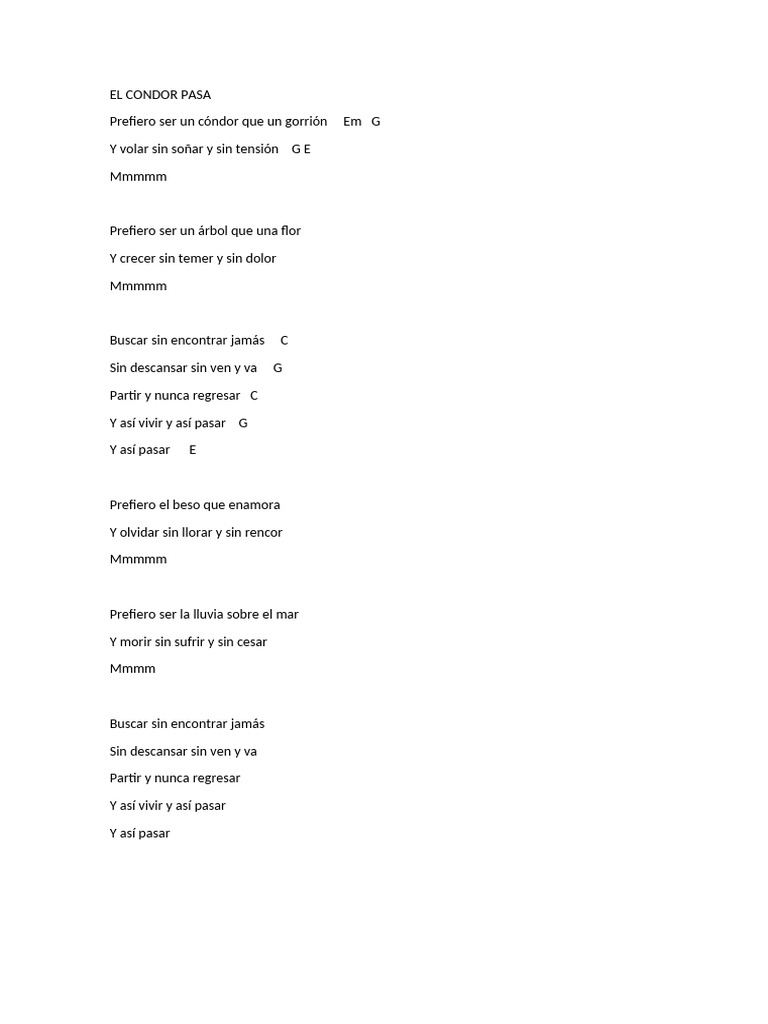 EL CONDOR PASA

Prefiero ser un cóndor que un gorrión Em G

Y volar sin soñar y sin tensión G E

Mmmmm

Prefiero ser un árbol que una flor

Y crecer sin temer y sin dolor

Mmmmm

Buscar sin encontrar jamás C

Sin descansar sin ven y va G

Partir y nunca regresar C

Y así vivir y así pasar G

Y así pasar E

Prefiero el beso que enamora

Y olvidar sin llorar y sin rencor

Mmmmm

Prefiero ser la lluvia sobre el mar

Y morir sin sufrir y sin cesar

Mmmm

Buscar sin encontrar jamás

Sin descansar sin ven y va

Partir y nunca regresar

Y así vivir y así pasar

Y así pasar